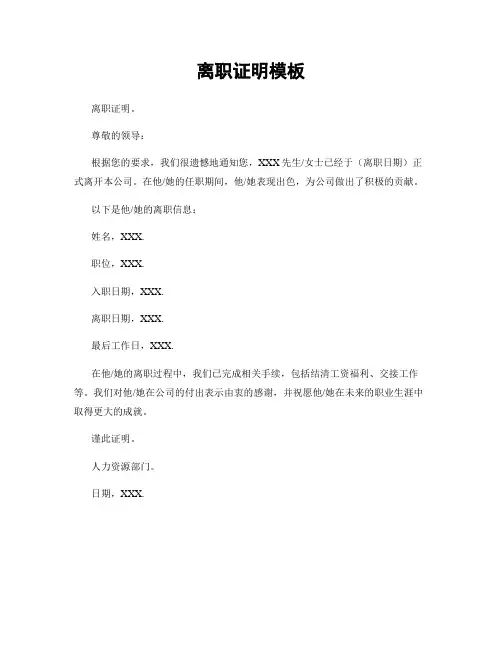 离职证明模板

离职证明。

尊敬的领导：

根据您的要求，我们很遗憾地通知您，XXX先生/女士已经于（离职日期）正式离开本公司。在他/她的任职期间，他/她表现出色，为公司做出了积极的贡献。

以下是他/她的离职信息：

姓名，XXX.

职位，XXX.

入职日期，XXX.

离职日期，XXX.

最后工作日，XXX.

在他/她的离职过程中，我们已完成相关手续，包括结清工资福利、交接工作等。我们对他/她在公司的付出表示由衷的感谢，并祝愿他/她在未来的职业生涯中取得更大的成就。

谨此证明。

人力资源部门。

日期，XXX.